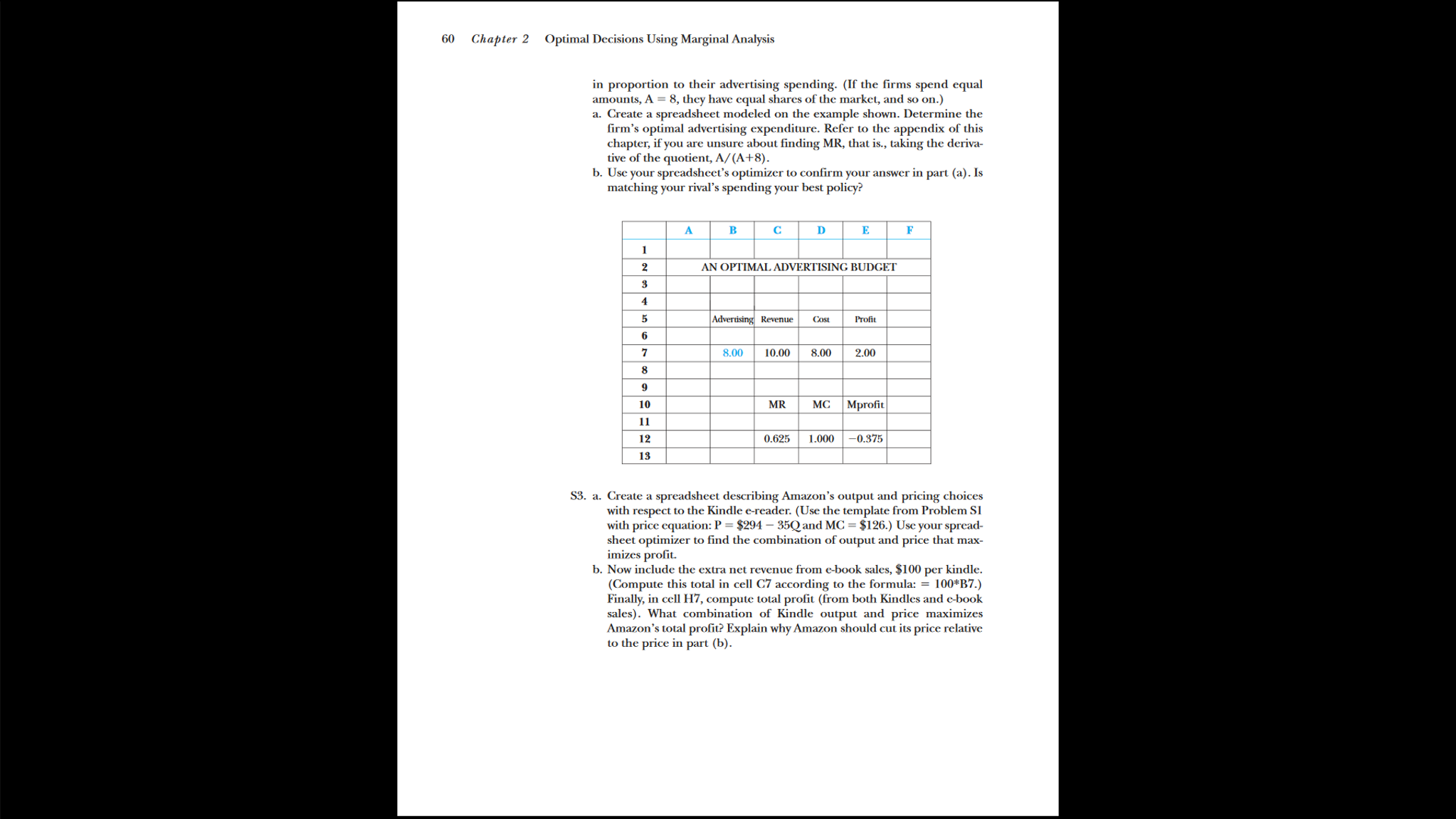 60 Chapter 2 Optimal Decisions Using Marginal Analysis

in proportion to their advertising spending. (If the firms spend equal amounts, A = 8, they have equal shares of the market, and so on.)

a. Create a spreadsheet modeled on the example shown. Determine the firm's optimal advertising expenditure. Refer to the appendix of this chapter, if you are unsure about finding MR, that is., taking the derivative of the quotient, A/(A+8).

b. Use your spreadsheet's optimizer to confirm your answer in part (a). Is matching your rival's spending your best policy?

|  | A | B | C | D | E | F |
|---|---|---|---|---|---|---|
| 1 |  |  |  |  |  |  |
| 2 | AN OPTIMAL ADVERTISING BUDGET |  |  |  |  |  |
| 3 |  |  |  |  |  |  |
| 4 |  |  |  |  |  |  |
| 5 |  | Advertising | Revenue | Cost | Profit |  |
| 6 |  |  |  |  |  |  |
| 7 |  | 8.00 | 10.00 | 8.00 | 2.00 |  |
| 8 |  |  |  |  |  |  |
| 9 |  |  |  |  |  |  |
| 10 |  |  | MR | MC | Mprofit |  |
| 11 |  |  |  |  |  |  |
| 12 |  |  | 0.625 | 1.000 | −0.375 |  |
| 13 |  |  |  |  |  |  |

S3. a. Create a spreadsheet describing Amazon's output and pricing choices with respect to the Kindle e-reader. (Use the template from Problem S1 with price equation: P = \$294 − 35Q and MC = \$126.) Use your spreadsheet optimizer to find the combination of output and price that maximizes profit.

b. Now include the extra net revenue from e-book sales, \$100 per kindle. (Compute this total in cell C7 according to the formula: = 100*B7.) Finally, in cell H7, compute total profit (from both Kindles and e-book sales). What combination of Kindle output and price maximizes Amazon's total profit? Explain why Amazon should cut its price relative to the price in part (b).